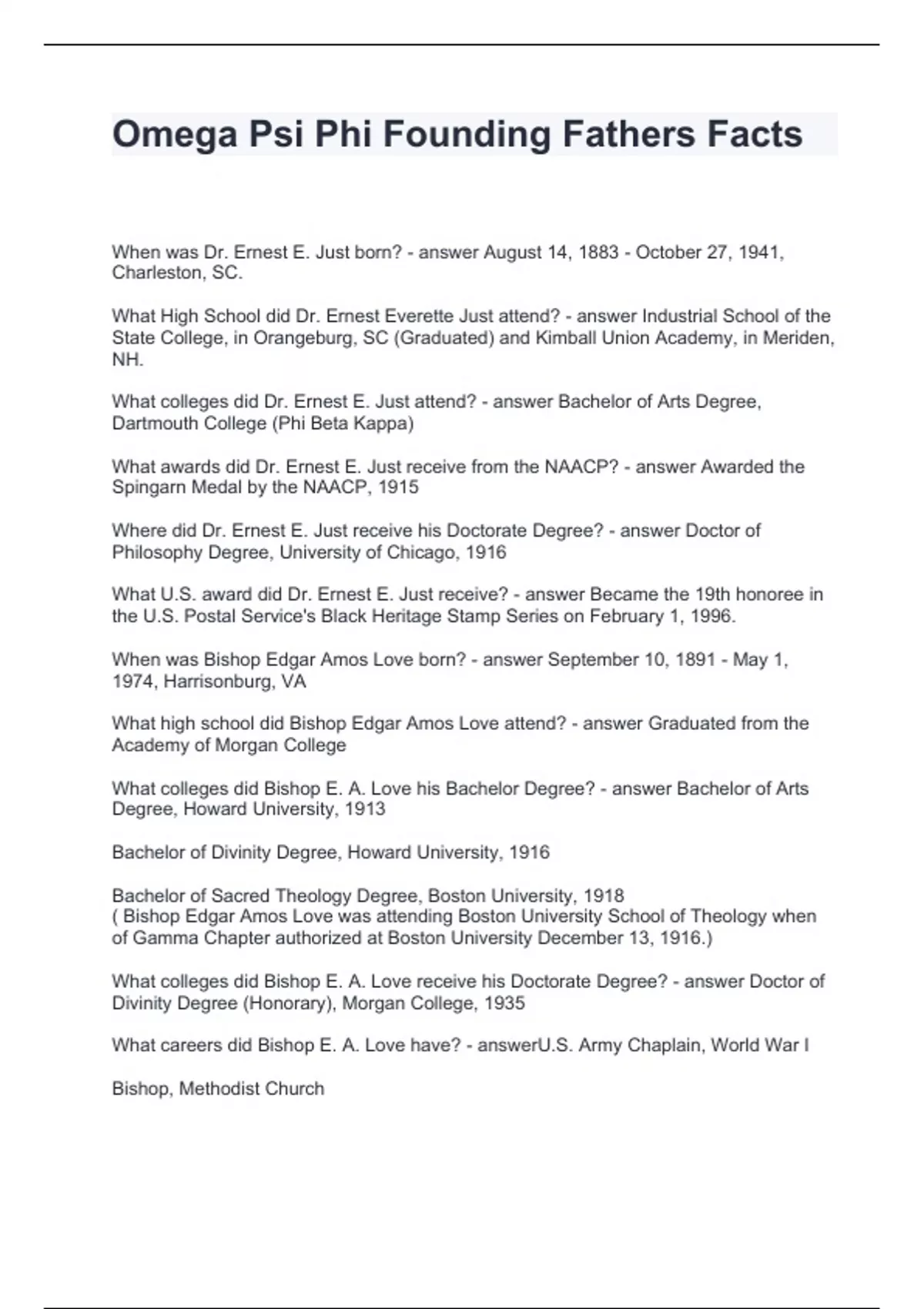 Omega Psi Phi Founding Fathers Facts

When was Dr. Ernest E. Just born? - answer August 14, 1883 - October 27, 1941, Charleston, SC.

What High School did Dr. Ernest Everette Just attend? - answer Industrial School of the State College, in Orangeburg, SC (Graduated) and Kimball Union Academy, in Meriden, NH.

What colleges did Dr. Ernest E. Just attend? - answer Bachelor of Arts Degree, Dartmouth College (Phi Beta Kappa)

What awards did Dr. Ernest E. Just receive from the NAACP? - answer Awarded the Spingarn Medal by the NAACP, 1915

Where did Dr. Ernest E. Just receive his Doctorate Degree? - answer Doctor of Philosophy Degree, University of Chicago, 1916

What U.S. award did Dr. Ernest E. Just receive? - answer Became the 19th honoree in the U.S. Postal Service's Black Heritage Stamp Series on February 1, 1996.

When was Bishop Edgar Amos Love born? - answer September 10, 1891 - May 1, 1974, Harrisonburg, VA

What high school did Bishop Edgar Amos Love attend? - answer Graduated from the Academy of Morgan College

What colleges did Bishop E. A. Love his Bachelor Degree? - answer Bachelor of Arts Degree, Howard University, 1913

Bachelor of Divinity Degree, Howard University, 1916

Bachelor of Sacred Theology Degree, Boston University, 1918
( Bishop Edgar Amos Love was attending Boston University School of Theology when of Gamma Chapter authorized at Boston University December 13, 1916.)

What colleges did Bishop E. A. Love receive his Doctorate Degree? - answer Doctor of Divinity Degree (Honorary), Morgan College, 1935

What careers did Bishop E. A. Love have? - answerU.S. Army Chaplain, World War I

Bishop, Methodist Church